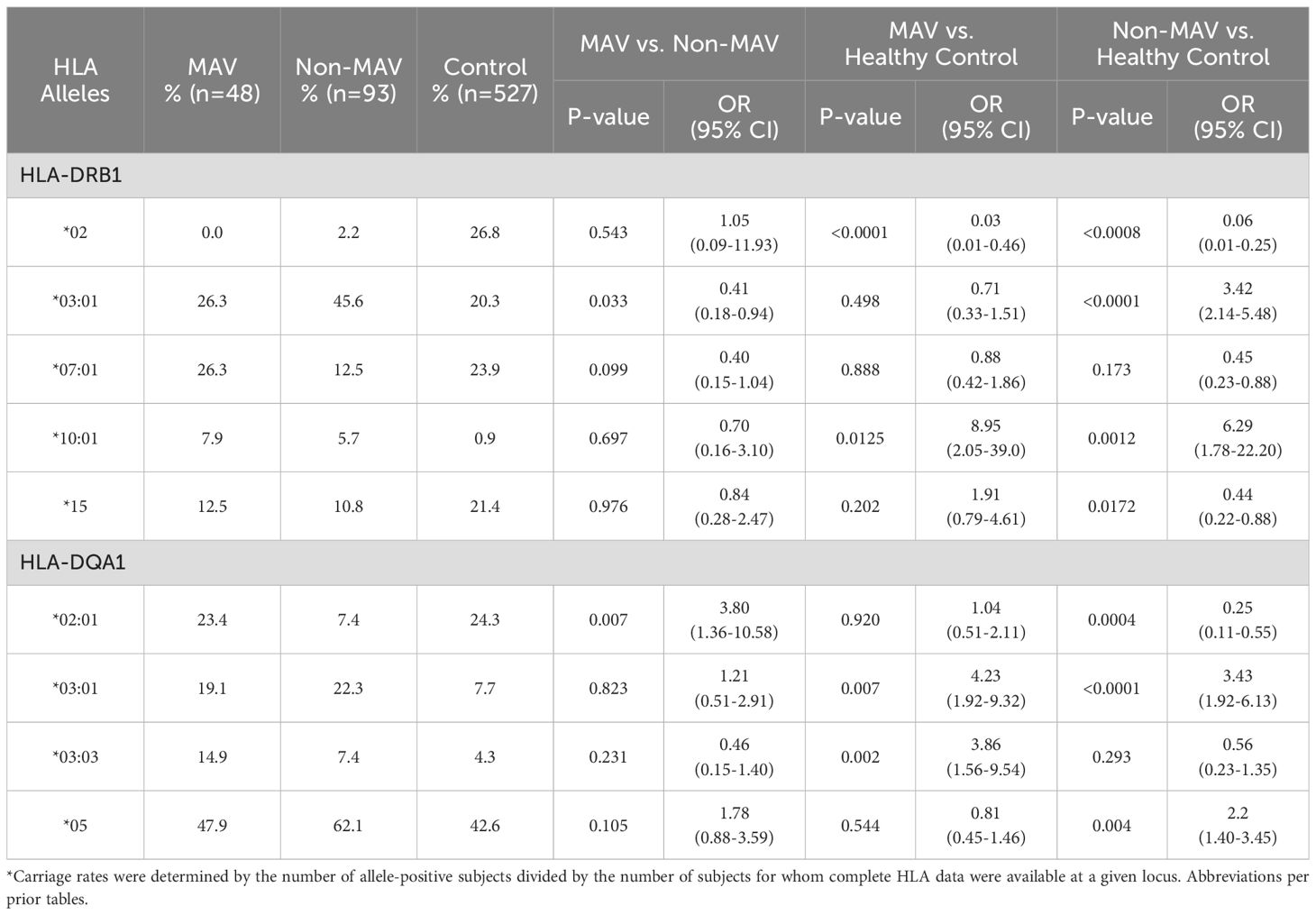 | HLA Alleles | MAV % (n=48) | Non-MAV % (n=93) | Control % (n=527) | MAV vs. Non-MAV P-value | MAV vs. Non-MAV OR (95% CI) | MAV vs. Healthy Control P-value | MAV vs. Healthy Control OR (95% CI) | Non-MAV vs. Healthy Control P-value | Non-MAV vs. Healthy Control OR (95% CI) |
|---|---|---|---|---|---|---|---|---|---|
| HLA-DRB1 | | | | | | | | | |
| *02 | 0.0 | 2.2 | 26.8 | 0.543 | 1.05 (0.09-11.93) | <0.0001 | 0.03 (0.01-0.46) | <0.0008 | 0.06 (0.01-0.25) |
| *03:01 | 26.3 | 45.6 | 20.3 | 0.033 | 0.41 (0.18-0.94) | 0.498 | 0.71 (0.33-1.51) | <0.0001 | 3.42 (2.14-5.48) |
| *07:01 | 26.3 | 12.5 | 23.9 | 0.099 | 0.40 (0.15-1.04) | 0.888 | 0.88 (0.42-1.86) | 0.173 | 0.45 (0.23-0.88) |
| *10:01 | 7.9 | 5.7 | 0.9 | 0.697 | 0.70 (0.16-3.10) | 0.0125 | 8.95 (2.05-39.0) | 0.0012 | 6.29 (1.78-22.20) |
| *15 | 12.5 | 10.8 | 21.4 | 0.976 | 0.84 (0.28-2.47) | 0.202 | 1.91 (0.79-4.61) | 0.0172 | 0.44 (0.22-0.88) |
| HLA-DQA1 | | | | | | | | | |
| *02:01 | 23.4 | 7.4 | 24.3 | 0.007 | 3.80 (1.36-10.58) | 0.920 | 1.04 (0.51-2.11) | 0.0004 | 0.25 (0.11-0.55) |
| *03:01 | 19.1 | 22.3 | 7.7 | 0.823 | 1.21 (0.51-2.91) | 0.007 | 4.23 (1.92-9.32) | <0.0001 | 3.43 (1.92-6.13) |
| *03:03 | 14.9 | 7.4 | 4.3 | 0.231 | 0.46 (0.15-1.40) | 0.002 | 3.86 (1.56-9.54) | 0.293 | 0.56 (0.23-1.35) |
| *05 | 47.9 | 62.1 | 42.6 | 0.105 | 1.78 (0.88-3.59) | 0.544 | 0.81 (0.45-1.46) | 0.004 | 2.2 (1.40-3.45) |

*Carriage rates were determined by the number of allele-positive subjects divided by the number of subjects for whom complete HLA data were available at a given locus. Abbreviations per prior tables.